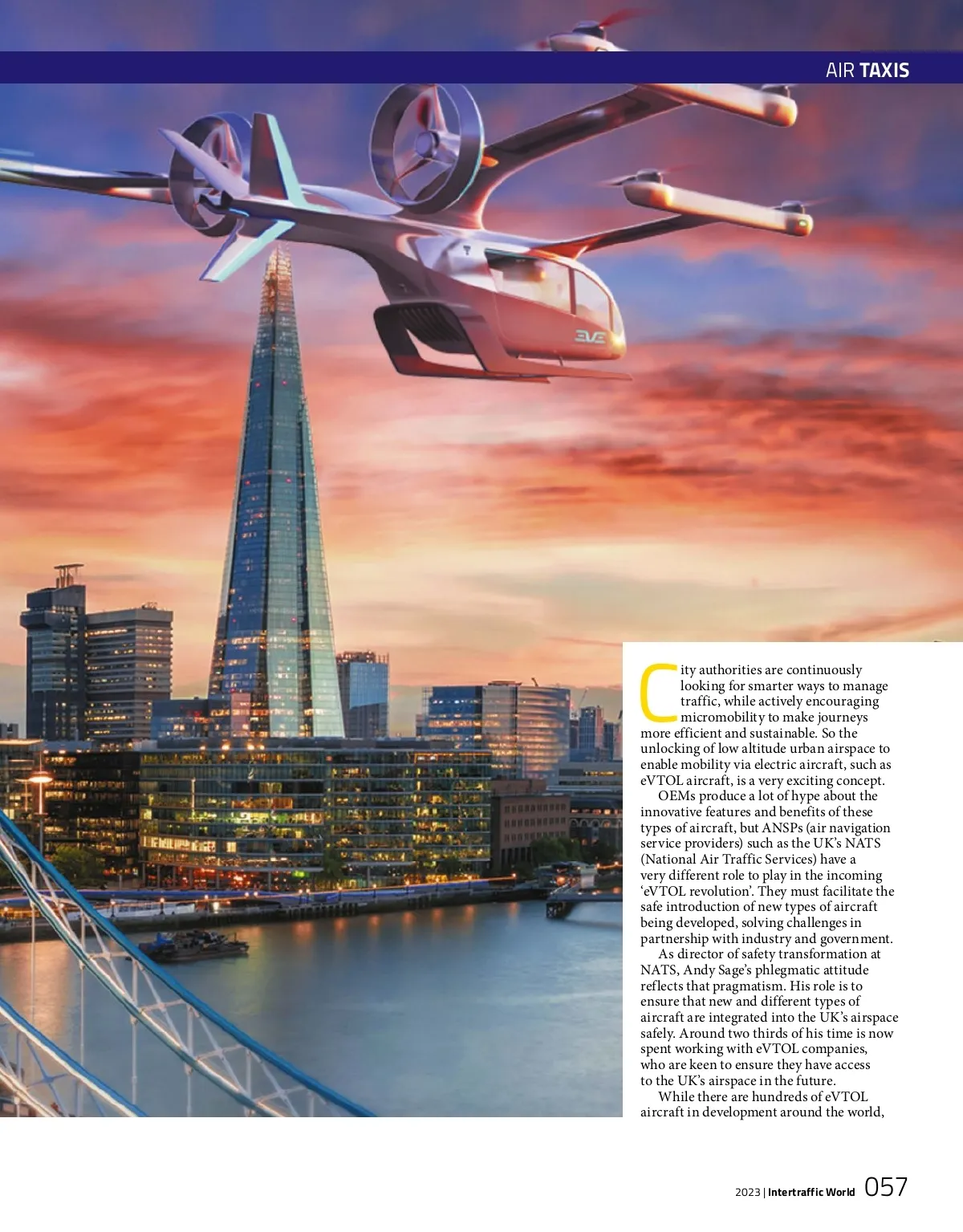 AIR TAXIS

EVE

City authorities are continuously looking for smarter ways to manage traffic, while actively encouraging micromobility to make journeys more efficient and sustainable. So the unlocking of low altitude urban airspace to enable mobility via electric aircraft, such as eVTOL aircraft, is a very exciting concept.

OEMs produce a lot of hype about the innovative features and benefits of these types of aircraft, but ANSPs (air navigation service providers) such as the UK's NATS (National Air Traffic Services) have a very different role to play in the incoming 'eVTOL revolution'. They must facilitate the safe introduction of new types of aircraft being developed, solving challenges in partnership with industry and government.

As director of safety transformation at NATS, Andy Sage's phlegmatic attitude reflects that pragmatism. His role is to ensure that new and different types of aircraft are integrated into the UK's airspace safely. Around two thirds of his time is now spent working with eVTOL companies, who are keen to ensure they have access to the UK's airspace in the future.

While there are hundreds of eVTOL aircraft in development around the world,

2023 | Intertraffic World 057